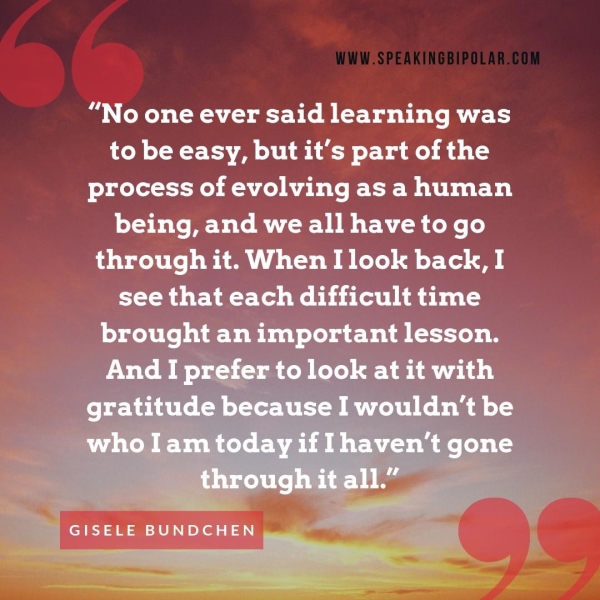 WWW.SPEAKINGBIPOLAR.COM

“No one ever said learning was to be easy, but it’s part of the process of evolving as a human being, and we all have to go through it. When I look back, I see that each difficult time brought an important lesson. And I prefer to look at it with gratitude because I wouldn’t be who I am today if I haven’t gone through it all.”

GISELE BUNDCHEN